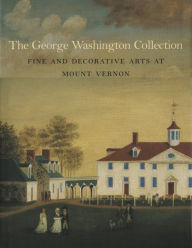 The George Washington Collection

FINE AND DECORATIVE ARTS AT MOUNT VERNON